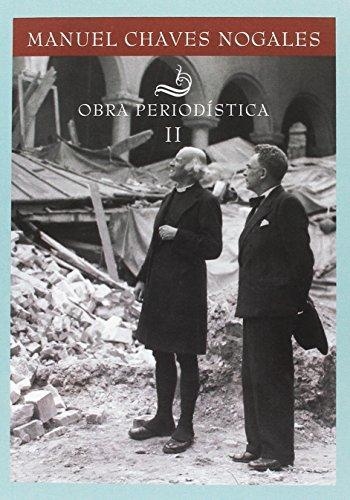 MANUEL CHAVES NOGALES

OBRA PERIODÍSTICA
II